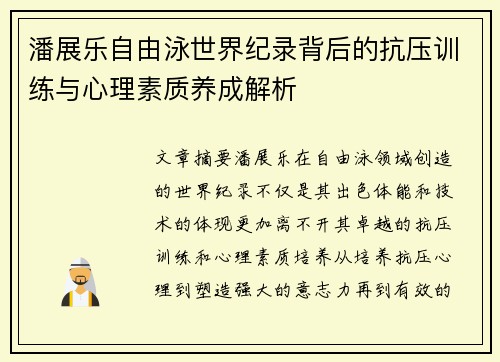 潘展乐自由泳世界纪录背后的抗压训练与心理素质养成解析

文章摘要潘展乐在自由泳领域创造的世界纪录不仅是其出色体能和技术的体现更加离不开其卓越的抗压训练和心理素质培养从培养抗压心理到塑造强大的意志力再到有效的